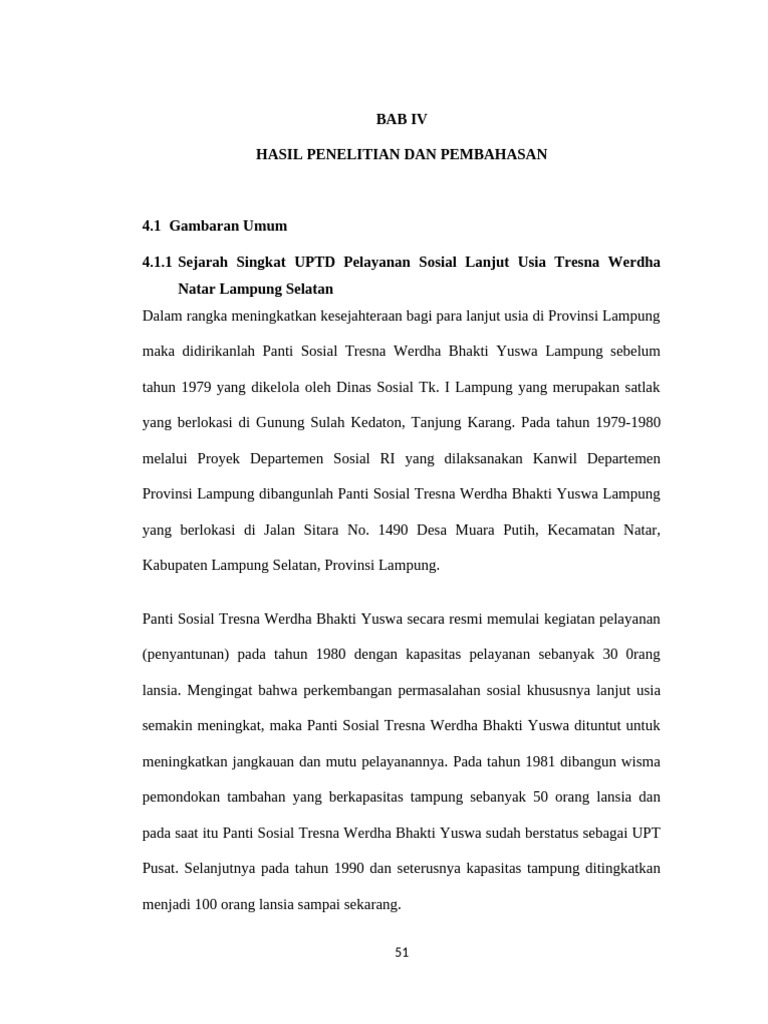 BAB IV

HASIL PENELITIAN DAN PEMBAHASAN

4.1 Gambaran Umum

4.1.1 Sejarah Singkat UPTD Pelayanan Sosial Lanjut Usia Tresna Werdha Natar Lampung Selatan

Dalam rangka meningkatkan kesejahteraan bagi para lanjut usia di Provinsi Lampung maka didirikanlah Panti Sosial Tresna Werdha Bhakti Yuswa Lampung sebelum tahun 1979 yang dikelola oleh Dinas Sosial Tk. I Lampung yang merupakan satlak yang berlokasi di Gunung Sulah Kedaton, Tanjung Karang. Pada tahun 1979-1980 melalui Proyek Departemen Sosial RI yang dilaksanakan Kanwil Departemen Provinsi Lampung dibangunlah Panti Sosial Tresna Werdha Bhakti Yuswa Lampung yang berlokasi di Jalan Sitara No. 1490 Desa Muara Putih, Kecamatan Natar, Kabupaten Lampung Selatan, Provinsi Lampung.

Panti Sosial Tresna Werdha Bhakti Yuswa secara resmi memulai kegiatan pelayanan (penyantunan) pada tahun 1980 dengan kapasitas pelayanan sebanyak 30 0rang lansia. Mengingat bahwa perkembangan permasalahan sosial khususnya lanjut usia semakin meningkat, maka Panti Sosial Tresna Werdha Bhakti Yuswa dituntut untuk meningkatkan jangkauan dan mutu pelayanannya. Pada tahun 1981 dibangun wisma pemondokan tambahan yang berkapasitas tampung sebanyak 50 orang lansia dan pada saat itu Panti Sosial Tresna Werdha Bhakti Yuswa sudah berstatus sebagai UPT Pusat. Selanjutnya pada tahun 1990 dan seterusnya kapasitas tampung ditingkatkan menjadi 100 orang lansia sampai sekarang.

51